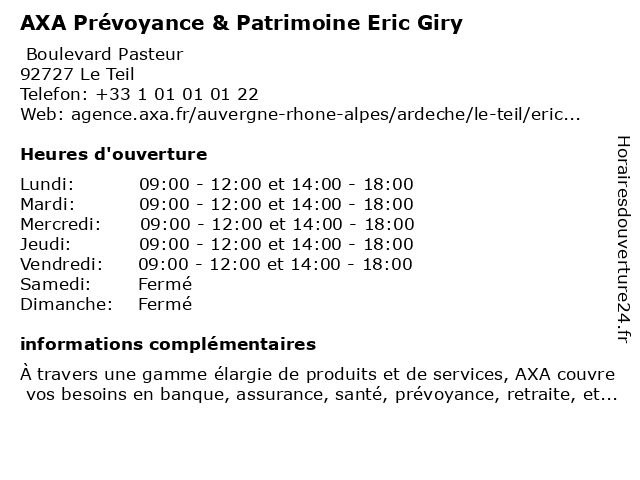 AXA Prévoyance & Patrimoine Eric Giry

Boulevard Pasteur
92727 Le Teil
Telefon: +33 1 01 01 01 22
Web: agence.axa.fr/auvergne-rhone-alpes/ardeche/le-teil/eric...

Heures d'ouverture

| | |
|---|---|
| Lundi: | 09:00 - 12:00 et 14:00 - 18:00 |
| Mardi: | 09:00 - 12:00 et 14:00 - 18:00 |
| Mercredi: | 09:00 - 12:00 et 14:00 - 18:00 |
| Jeudi: | 09:00 - 12:00 et 14:00 - 18:00 |
| Vendredi: | 09:00 - 12:00 et 14:00 - 18:00 |
| Samedi: | Fermé |
| Dimanche: | Fermé |

informations complémentaires

À travers une gamme élargie de produits et de services, AXA couvre vos besoins en banque, assurance, santé, prévoyance, retraite, et...

Horairesdouverture24.fr